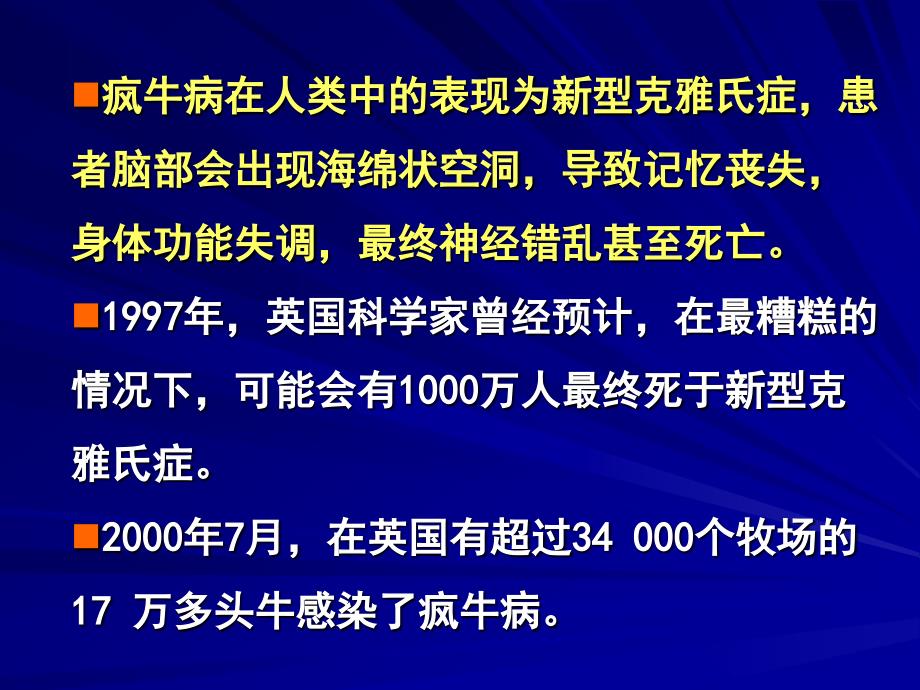 ■疯牛病在人类中的表现为新型克雅氏症，患者脑部会出现海绵状空洞，导致记忆丧失，身体功能失调，最终神经错乱甚至死亡。

■1997年，英国科学家曾经预计，在最糟糕的情况下，可能会有1000万人最终死于新型克雅氏症。

■2000年7月，在英国有超过34 000个牧场的17 万多头牛感染了疯牛病。